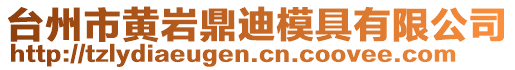 台州市黄岩鼎迪模具有限公司
http://tzlydiaeugen.cn.coovee.com